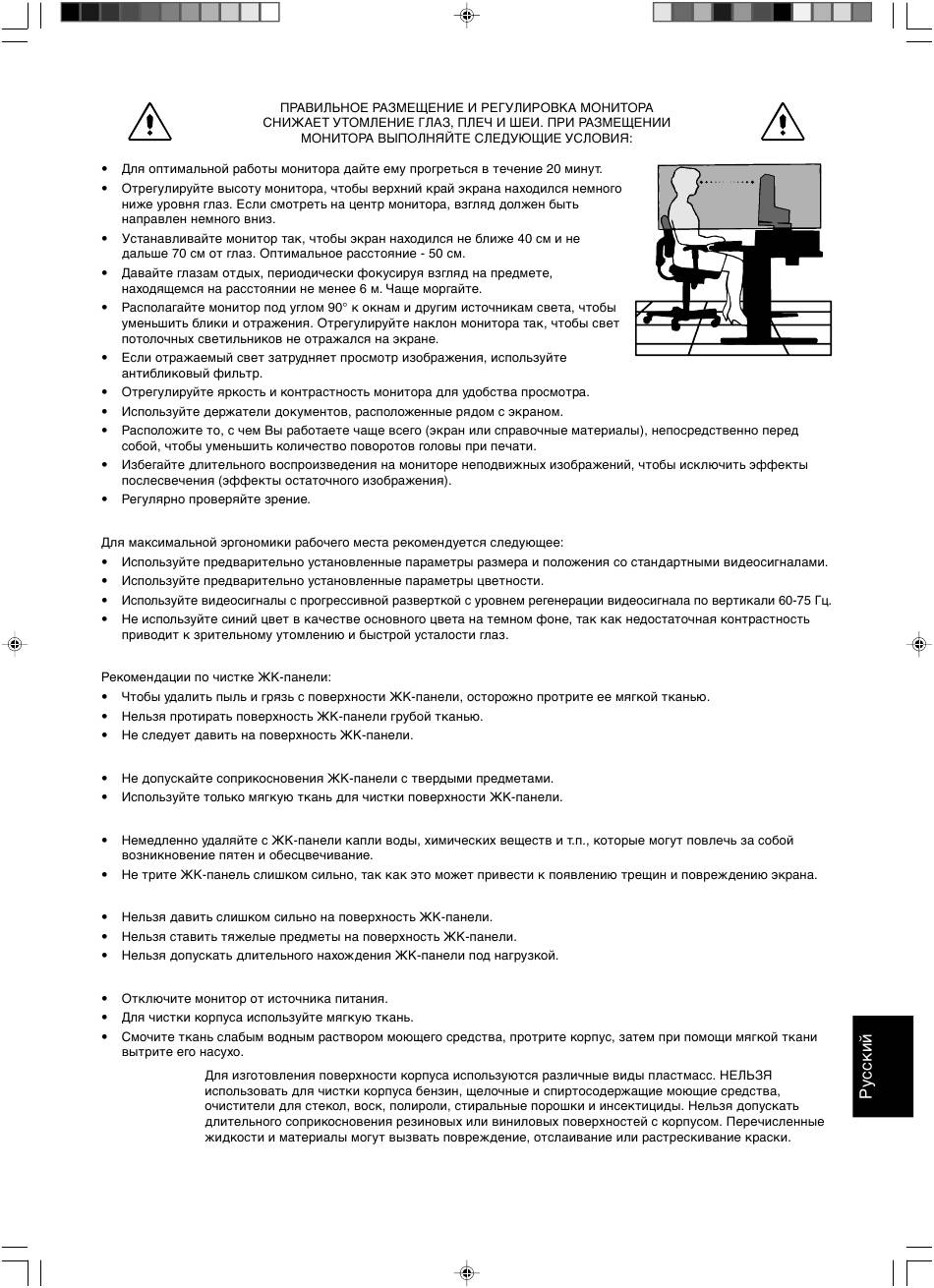 ПРАВИЛЬНОЕ РАЗМЕЩЕНИЕ И РЕГУЛИРОВКА МОНИТОРА СНИЖАЕТ УТОМЛЕНИЕ ГЛАЗ, ПЛЕЧ И ШЕИ. ПРИ РАЗМЕЩЕНИИ МОНИТОРА ВЫПОЛНЯЙТЕ СЛЕДУЮЩИЕ УСЛОВИЯ:

• Для оптимальной работы монитора дайте ему прогреться в течение 20 минут.
• Отрегулируйте высоту монитора, чтобы верхний край экрана находился немного ниже уровня глаз. Если смотреть на центр монитора, взгляд должен быть направлен немного вниз.
• Устанавливайте монитор так, чтобы экран находился не ближе 40 см и не дальше 70 см от глаз. Оптимальное расстояние - 50 см.
• Давайте глазам отдых, периодически фокусируя взгляд на предмете, находящемся на расстоянии не менее 6 м. Чаще моргайте.
• Располагайте монитор под углом 90° к окнам и другим источникам света, чтобы уменьшить блики и отражения. Отрегулируйте наклон монитора так, чтобы свет потолочных светильников не отражался на экране.
• Если отражаемый свет затрудняет просмотр изображения, используйте антибликовый фильтр.
• Отрегулируйте яркость и контрастность монитора для удобства просмотра.
• Используйте держатели документов, расположенные рядом с экраном.
• Расположите то, с чем Вы работаете чаще всего (экран или справочные материалы), непосредственно перед собой, чтобы уменьшить количество поворотов головы при печати.
• Избегайте длительного воспроизведения на мониторе неподвижных изображений, чтобы исключить эффекты послесвечения (эффекты остаточного изображения).
• Регулярно проверяйте зрение.

Для максимальной эргономики рабочего места рекомендуется следующее:
• Используйте предварительно установленные параметры размера и положения со стандартными видеосигналами.
• Используйте предварительно установленные параметры цветности.
• Используйте видеосигналы с прогрессивной разверткой с уровнем регенерации видеосигнала по вертикали 60-75 Гц.
• Не используйте синий цвет в качестве основного цвета на темном фоне, так как недостаточная контрастность приводит к зрительному утомлению и быстрой усталости глаз.

Рекомендации по чистке ЖК-панели:
• Чтобы удалить пыль и грязь с поверхности ЖК-панели, осторожно протрите ее мягкой тканью.
• Нельзя протирать поверхность ЖК-панели грубой тканью.
• Не следует давить на поверхность ЖК-панели.

• Не допускайте соприкосновения ЖК-панели с твердыми предметами.
• Используйте только мягкую ткань для чистки поверхности ЖК-панели.

• Немедленно удаляйте с ЖК-панели капли воды, химических веществ и т.п., которые могут повлечь за собой возникновение пятен и обесцвечивание.
• Не трите ЖК-панель слишком сильно, так как это может привести к появлению трещин и повреждению экрана.

• Нельзя давить слишком сильно на поверхность ЖК-панели.
• Нельзя ставить тяжелые предметы на поверхность ЖК-панели.
• Нельзя допускать длительного нахождения ЖК-панели под нагрузкой.

• Отключите монитор от источника питания.
• Для чистки корпуса используйте мягкую ткань.
• Смочите ткань слабым водным раствором моющего средства, протрите корпус, затем при помощи мягкой ткани вытрите его насухо.

Для изготовления поверхности корпуса используются различные виды пластмасс. НЕЛЬЗЯ использовать для чистки корпуса бензин, щелочные и спиртосодержащие моющие средства, очистители для стекол, воск, полироли, стиральные порошки и инсектициды. Нельзя допускать длительного соприкосновения резиновых или виниловых поверхностей с корпусом. Перечисленные жидкости и материалы могут вызвать повреждение, отслаивание или растрескивание краски.

Русский